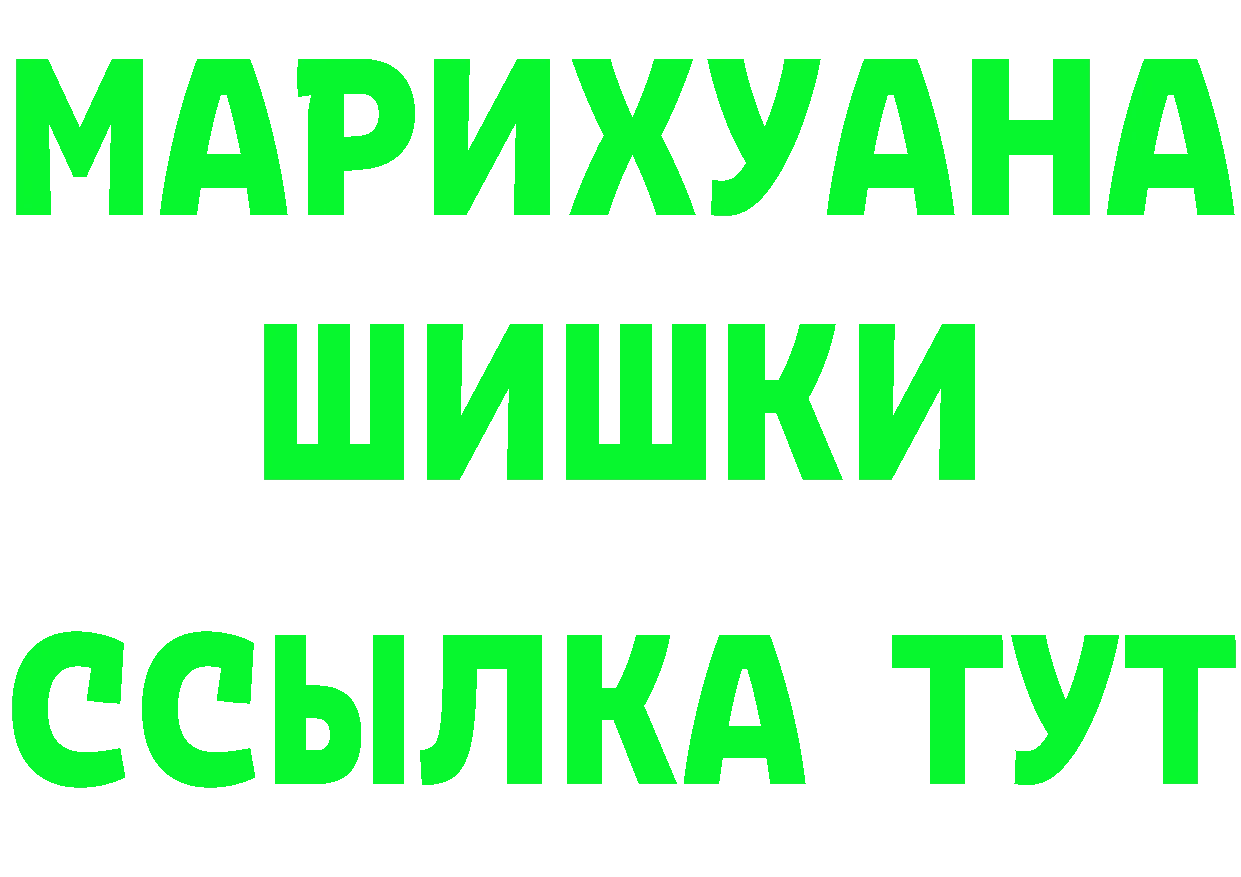 МАРИХУАНА
ШИШКИ
ССЫЛКА ТУТ